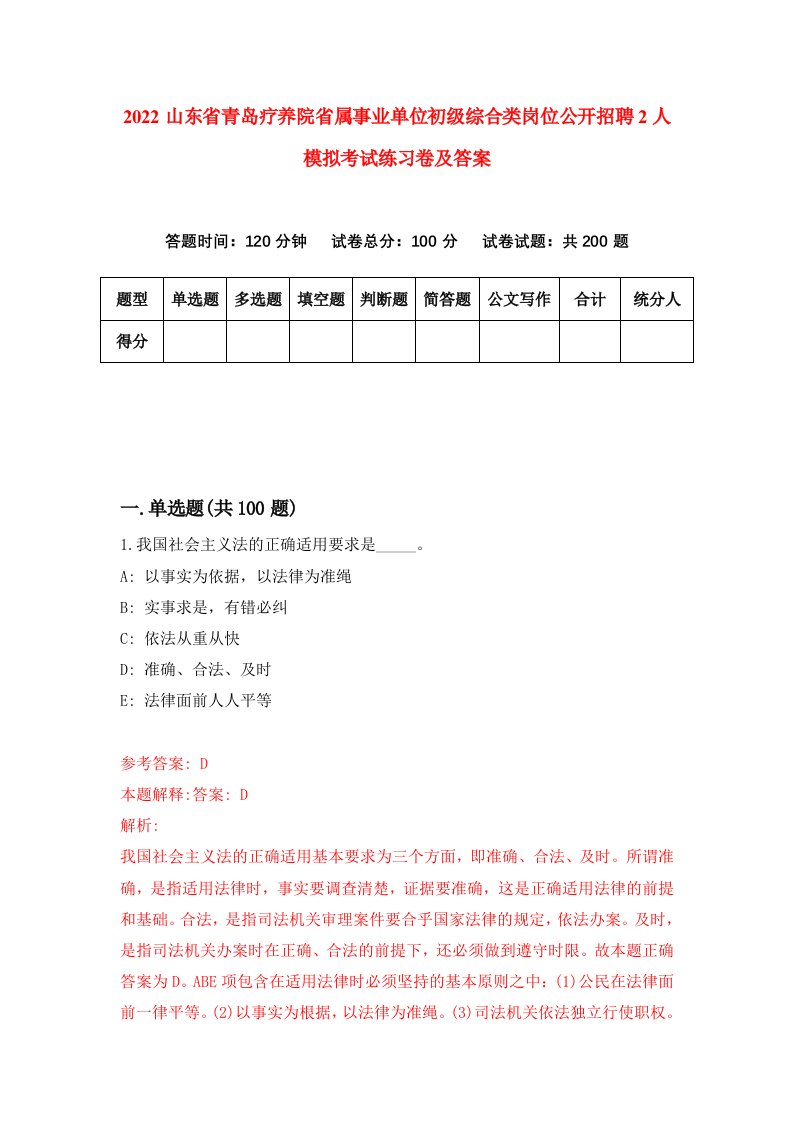 2022 山东省青岛疗养院省属事业单位初级综合类岗位公开招聘 2 人模拟考试练习卷及答案

答题时间：120 分钟　试卷总分：100 分　试卷试题：共 200 题

| 题型 | 单选题 | 多选题 | 填空题 | 判断题 | 简答题 | 公文写作 | 合计 | 统分人 |
|---|---|---|---|---|---|---|---|---|
| 得分 | | | | | | | | |

一.单选题(共 100 题)

1.我国社会主义法的正确适用要求是_____。
A: 以事实为依据，以法律为准绳
B: 实事求是，有错必纠
C: 依法从重从快
D: 准确、合法、及时
E: 法律面前人人平等

参考答案: D
本题解释:答案: D
解析:
我国社会主义法的正确适用基本要求为三个方面，即准确、合法、及时。所谓准确，是指适用法律时，事实要调查清楚，证据要准确，这是正确适用法律的前提和基础。合法，是指司法机关审理案件要合乎国家法律的规定，依法办案。及时，是指司法机关办案时在正确、合法的前提下，还必须做到遵守时限。故本题正确答案为 D。ABE 项包含在适用法律时必须坚持的基本原则之中：(1)公民在法律面前一律平等。(2)以事实为根据，以法律为准绳。(3)司法机关依法独立行使职权。